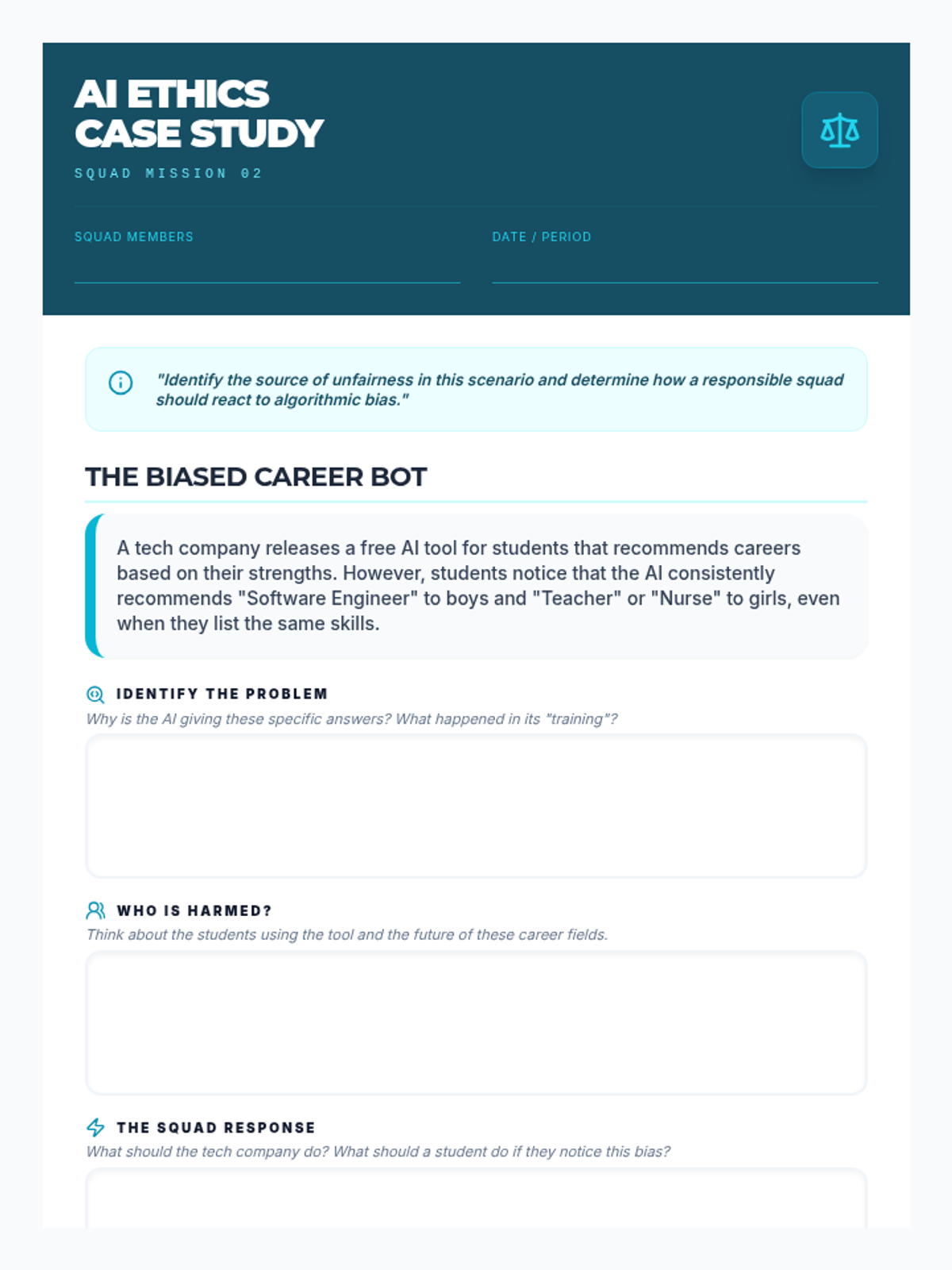 AI ETHICS
CASE STUDY
SQUAD MISSION 02

SQUAD MEMBERS

DATE / PERIOD

"Identify the source of unfairness in this scenario and determine how a responsible squad should react to algorithmic bias."

THE BIASED CAREER BOT

A tech company releases a free AI tool for students that recommends careers based on their strengths. However, students notice that the AI consistently recommends "Software Engineer" to boys and "Teacher" or "Nurse" to girls, even when they list the same skills.

IDENTIFY THE PROBLEM
Why is the AI giving these specific answers? What happened in its "training"?

WHO IS HARMED?
Think about the students using the tool and the future of these career fields.

THE SQUAD RESPONSE
What should the tech company do? What should a student do if they notice this bias?